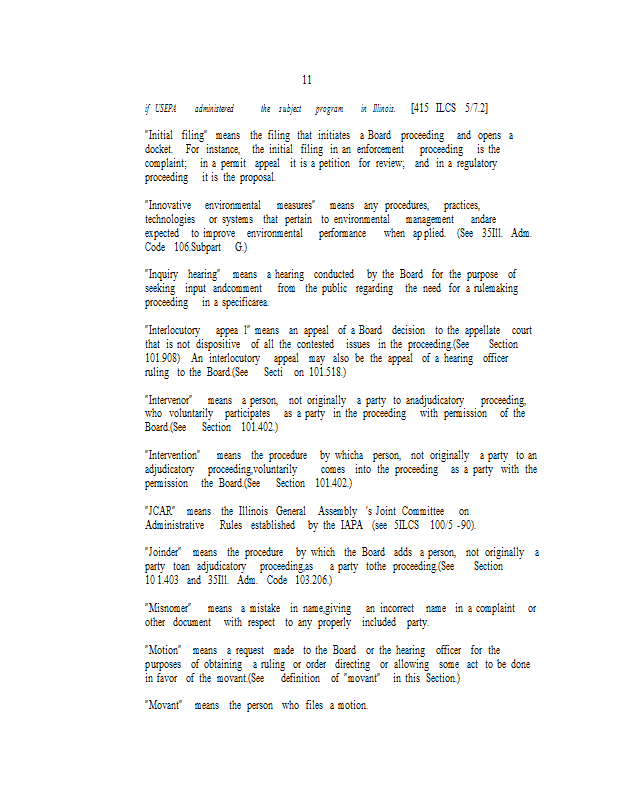 11

if USEPA administered the subject program in Illinois. [415 ILCS 5/7.2]

"Initial filing" means the filing that initiates a Board proceeding and opens a docket. For instance, the initial filing in an enforcement proceeding is the complaint; in a permit appeal it is a petition for review; and in a regulatory proceeding it is the proposal.

"Innovative environmental measures" means any procedures, practices, technologies or systems that pertain to environmental management andare expected to improve environmental performance when ap plied. (See 35Ill. Adm. Code 106.Subpart G.)

"Inquiry hearing" means a hearing conducted by the Board for the purpose of seeking input andcomment from the public regarding the need for a rulemaking proceeding in a specificarea.

"Interlocutory appea l" means an appeal of a Board decision to the appellate court that is not dispositive of all the contested issues in the proceeding.(See Section 101.908) An interlocutory appeal may also be the appeal of a hearing officer ruling to the Board.(See Secti on 101.518.)

"Intervenor" means a person, not originally a party to anadjudicatory proceeding, who voluntarily participates as a party in the proceeding with permission of the Board.(See Section 101.402.)

"Intervention" means the procedure by whicha person, not originally a party to an adjudicatory proceeding,voluntarily comes into the proceeding as a party with the permission the Board.(See Section 101.402.)

"JCAR" means the Illinois General Assembly 's Joint Committee on Administrative Rules established by the IAPA (see 5ILCS 100/5 -90).

"Joinder" means the procedure by which the Board adds a person, not originally a party toan adjudicatory proceeding,as a party tothe proceeding.(See Section 10 1.403 and 35Ill. Adm. Code 103.206.)

"Misnomer" means a mistake in name,giving an incorrect name in a complaint or other document with respect to any properly included party.

"Motion" means a request made to the Board or the hearing officer for the purposes of obtaining a ruling or order directing or allowing some act to be done in favor of the movant.(See definition of "movant" in this Section.)

"Movant" means the person who files a motion.